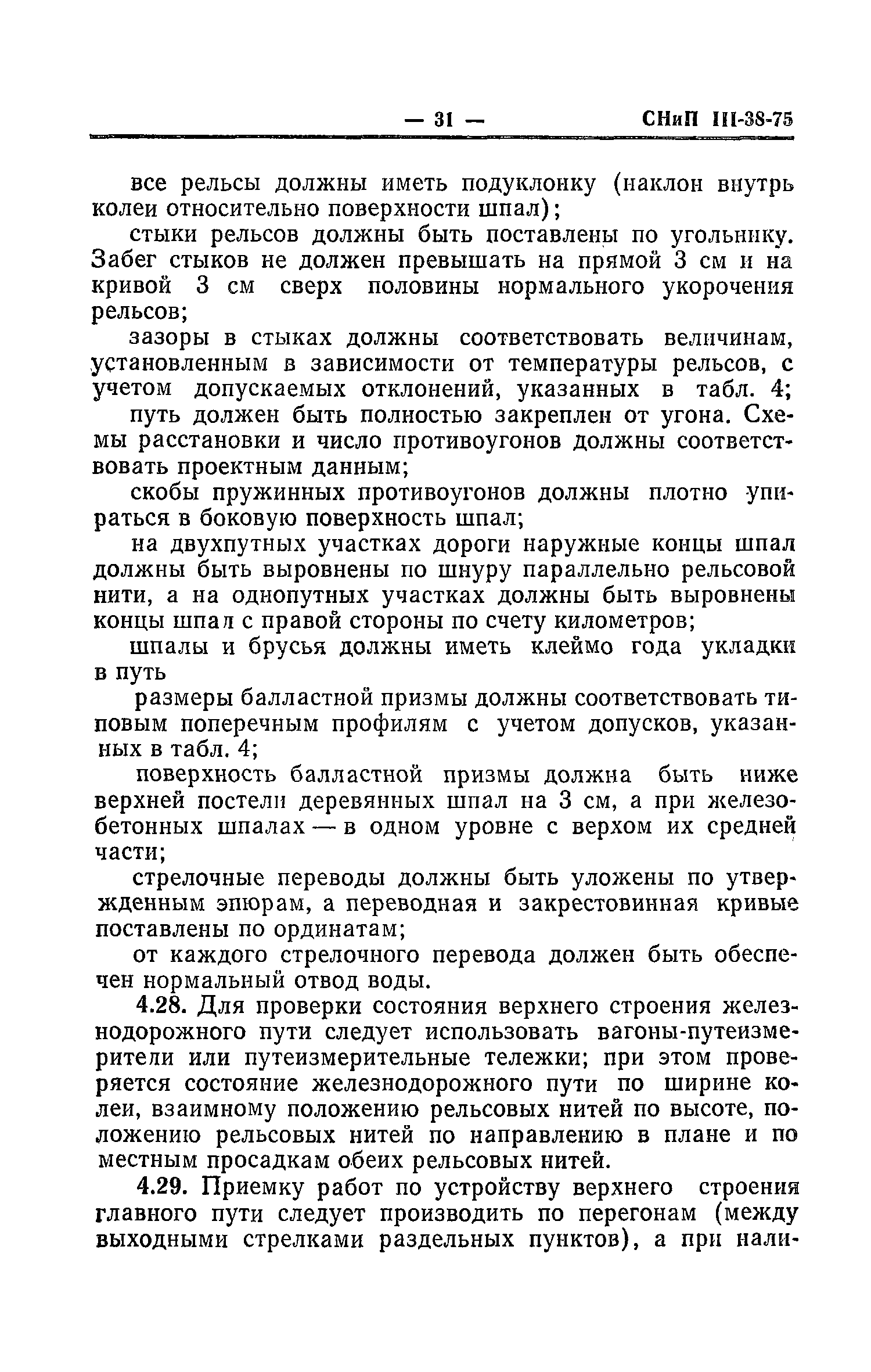 — 31 — СНиП III-38-75

все рельсы должны иметь подуклонку (наклон внутрь колеи относительно поверхности шпал);

стыки рельсов должны быть поставлены по угольнику. Забег стыков не должен превышать на прямой 3 см и на кривой 3 см сверх половины нормального укорочения рельсов;

зазоры в стыках должны соответствовать величинам, установленным в зависимости от температуры рельсов, с учетом допускаемых отклонений, указанных в табл. 4;

путь должен быть полностью закреплен от угона. Схемы расстановки и число противоугонов должны соответствовать проектным данным;

скобы пружинных противоугонов должны плотно упираться в боковую поверхность шпал;

на двухпутных участках дороги наружные концы шпал должны быть выровнены по шнуру параллельно рельсовой нити, а на однопутных участках должны быть выровнены концы шпал с правой стороны по счету километров;

шпалы и брусья должны иметь клеймо года укладки в путь

размеры балластной призмы должны соответствовать типовым поперечным профилям с учетом допусков, указанных в табл. 4;

поверхность балластной призмы должна быть ниже верхней постели деревянных шпал на 3 см, а при железобетонных шпалах — в одном уровне с верхом их средней части;

стрелочные переводы должны быть уложены по утвержденным эпюрам, а переводная и закрестовинная кривые поставлены по ординатам;

от каждого стрелочного перевода должен быть обеспечен нормальный отвод воды.

4.28. Для проверки состояния верхнего строения железнодорожного пути следует использовать вагоны-путеизмерители или путеизмерительные тележки; при этом проверяется состояние железнодорожного пути по ширине колеи, взаимному положению рельсовых нитей по высоте, положению рельсовых нитей по направлению в плане и по местным просадкам обеих рельсовых нитей.

4.29. Приемку работ по устройству верхнего строения главного пути следует производить по перегонам (между выходными стрелками раздельных пунктов), а при нали-